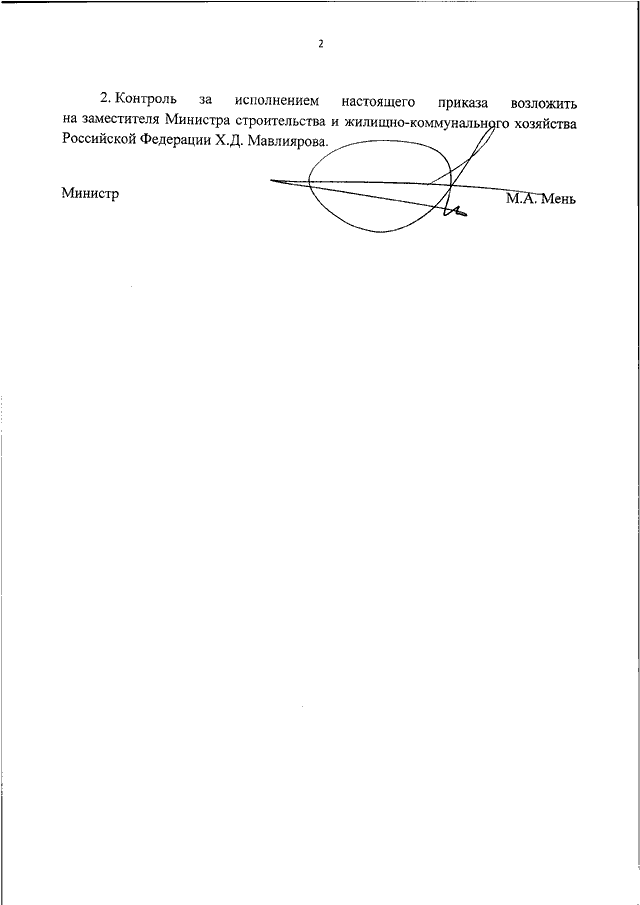 2

2. Контроль за исполнением настоящего приказа возложить на заместителя Министра строительства и жилищно-коммунального хозяйства Российской Федерации Х.Д. Мавлиярова.

Министр

М.А. Мень